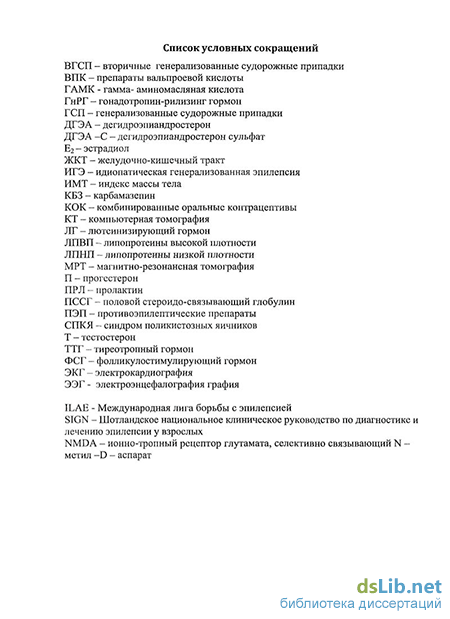 Список условных сокращений

ВГСП – вторичные генерализованные судорожные припадки
ВПК – препараты вальпроевой кислоты
ГАМК - гамма- аминомасляная кислота
ГнРГ – гонадотропин-рилизинг гормон
ГСП – генерализованные судорожные припадки
ДГЭА – дегидроэпиандростерон
ДГЭА –С – дегидроэпиандростерон сульфат
$E_2$ – эстрадиол
ЖКТ – желудочно-кишечный тракт
ИГЭ – идиопатическая генерализованная эпилепсия
ИМТ – индекс массы тела
КБЗ – карбамазепин
КОК – комбинированные оральные контрацептивы
КТ – компьютерная томография
ЛГ – лютеинизирующий гормон
ЛПВП – липопротеины высокой плотности
ЛПНП – липопротеины низкой плотности
МРТ – магнитно-резонансная томография
П – прогестерон
ПРЛ – пролактин
ПССГ – половой стероидо-связывающий глобулин
ПЭП – противоэпилептические препараты
СПКЯ – синдром поликистозных яичников
Т – тестостерон
ТТГ – тиреотропный гормон
ФСГ – фолликулостимулирующий гормон
ЭКГ – электрокардиография
ЭЭГ - электроэнцефалография графия

ILAE - Международная лига борьбы с эпилепсией
SIGN – Шотландское национальное клиническое руководство по диагностике и лечению эпилепсии у взрослых
NMDA – ионно-тропный рецептор глутамата, селективно связывающий N – метил –D – аспарат

dsLib.net
библиотека диссертаций